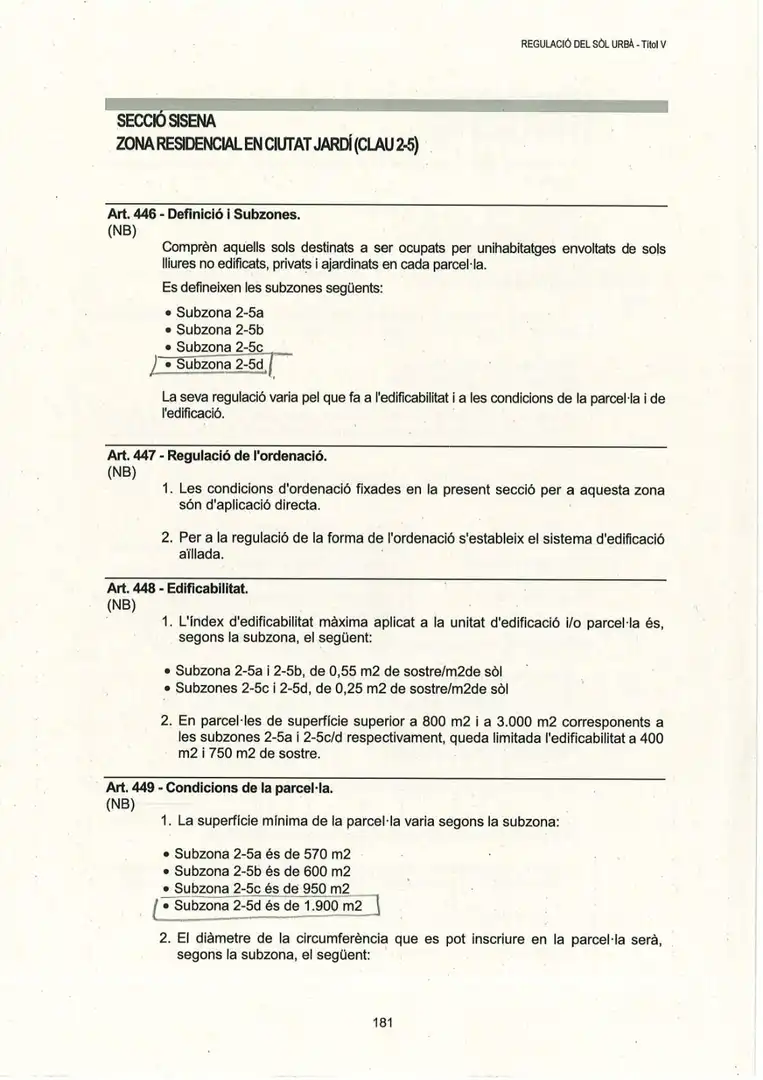 REGULACIÓ DEL SÒL URBÀ - Títol V

SECCIÓ SISENA
ZONA RESIDENCIAL EN CIUTAT JARDÍ (CLAU 2-5)

Art. 446 - Definició i Subzones.
(NB)

Comprèn aquells sols destinats a ser ocupats per unihabitatges envoltats de sols lliures no edificats, privats i ajardinats en cada parcel·la.

Es defineixen les subzones següents:

• Subzona 2-5a
• Subzona 2-5b
• Subzona 2-5c
• Subzona 2-5d

La seva regulació varia pel que fa a l'edificabilitat i a les condicions de la parcel·la i de l'edificació.

Art. 447 - Regulació de l'ordenació.
(NB)

1. Les condicions d'ordenació fixades en la present secció per a aquesta zona són d'aplicació directa.

2. Per a la regulació de la forma de l'ordenació s'estableix el sistema d'edificació aïllada.

Art. 448 - Edificabilitat.
(NB)

1. L'índex d'edificabilitat màxima aplicat a la unitat d'edificació i/o parcel·la és, segons la subzona, el següent:

• Subzona 2-5a i 2-5b, de 0,55 m2 de sostre/m2de sòl
• Subzones 2-5c i 2-5d, de 0,25 m2 de sostre/m2de sòl

2. En parcel·les de superfície superior a 800 m2 i a 3.000 m2 corresponents a les subzones 2-5a i 2-5c/d respectivament, queda limitada l'edificabilitat a 400 m2 i 750 m2 de sostre.

Art. 449 - Condicions de la parcel·la.
(NB)

1. La superfície mínima de la parcel·la varia segons la subzona:

• Subzona 2-5a és de 570 m2
• Subzona 2-5b és de 600 m2
• Subzona 2-5c és de 950 m2
• Subzona 2-5d és de 1.900 m2

2. El diàmetre de la circumferència que es pot inscriure en la parcel·la serà, segons la subzona, el següent:

181